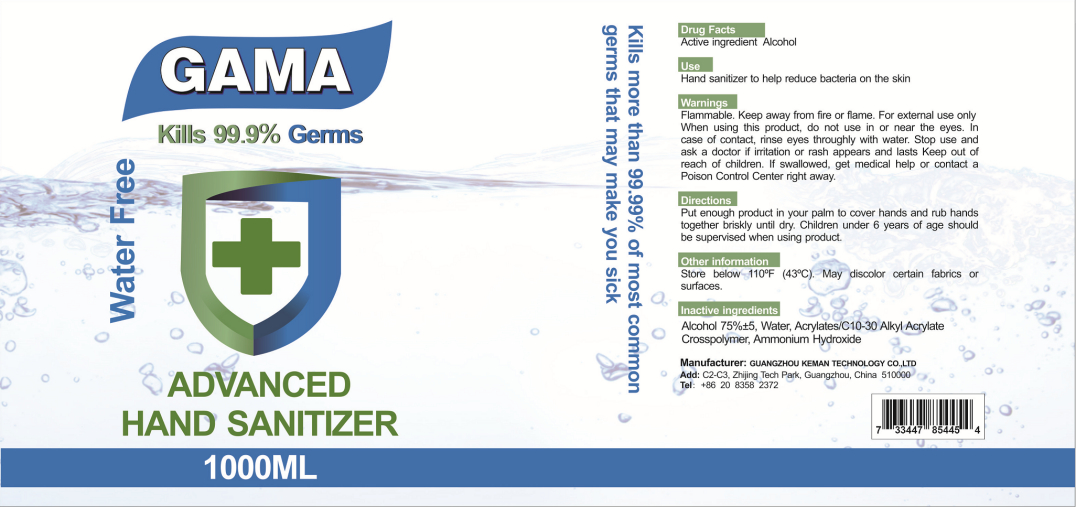 GAMA

Kills 99.9% Germs

Water Free

ADVANCED
HAND SANITIZER

1000ML

Kills more than 99.99% of most common germs that may make you sick

Drug Facts
Active ingredient Alcohol

Use
Hand sanitizer to help reduce bacteria on the skin

Warnings
Flammable. Keep away from fire or flame. For external use only When using this product, do not use in or near the eyes. In case of contact, rinse eyes throughly with water. Stop use and ask a doctor if irritation or rash appears and lasts Keep out of reach of children. If swallowed, get medical help or contact a Poison Control Center right away.

Directions
Put enough product in your palm to cover hands and rub hands together briskly until dry. Children under 6 years of age should be supervised when using product.

Other information
Store below 110ºF (43ºC). May discolor certain fabrics or surfaces.

Inactive ingredients
Alcohol 75%±5, Water, Acrylates/C10-30 Alkyl Acrylate Crosspolymer, Ammonium Hydroxide

Manufacturer: GUANGZHOU KEMAN TECHNOLOGY CO.,LTD
Add: C2-C3, Zhijing Tech Park, Guangzhou, China 510000
Tel: +86 20 8358 2372

7 33447 85445 4